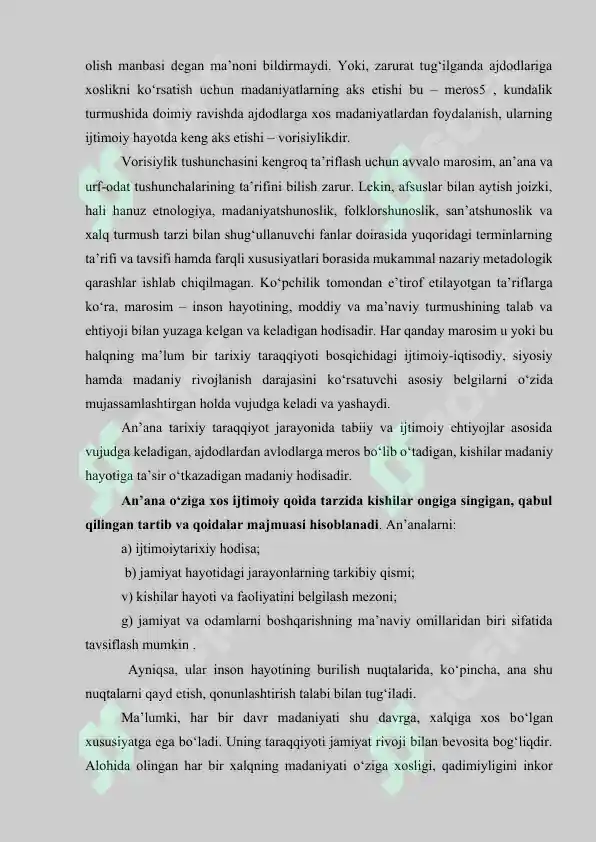 olish manbasi degan ma'noni bildirmaydi. Yoki, zarurat tug'ilganda ajdodlariga xoslikni ko'rsatish uchun madaniyatlarning aks etishi bu – meros5 , kundalik turmushida doimiy ravishda ajdodlarga xos madaniyatlardan foydalanish, ularning ijtimoiy hayotda keng aks etishi – vorisiylikdir.

Vorisiylik tushunchasini kengroq ta'riflash uchun avvalo marosim, an'ana va urf-odat tushunchalarining ta'rifini bilish zarur. Lekin, afsuslar bilan aytish joizki, hali hanuz etnologiya, madaniyatshunoslik, folklorshunoslik, san'atshunoslik va xalq turmush tarzi bilan shug'ullanuvchi fanlar doirasida yuqoridagi terminlarning ta'rifi va tavsifi hamda farqli xususiyatlari borasida mukammal nazariy metadologik qarashlar ishlab chiqilmagan. Ko'pchilik tomondan e'tirof etilayotgan ta'riflarga ko'ra, marosim – inson hayotining, moddiy va ma'naviy turmushining talab va ehtiyoji bilan yuzaga kelgan va keladigan hodisadir. Har qanday marosim u yoki bu halqning ma'lum bir tarixiy taraqqiyoti bosqichidagi ijtimoiy-iqtisodiy, siyosiy hamda madaniy rivojlanish darajasini ko'rsatuvchi asosiy belgilarni o'zida mujassamlashtirgan holda vujudga keladi va yashaydi.

An'ana tarixiy taraqqiyot jarayonida tabiiy va ijtimoiy ehtiyojlar asosida vujudga keladigan, ajdodlardan avlodlarga meros bo'lib o'tadigan, kishilar madaniy hayotiga ta'sir o'tkazadigan madaniy hodisadir.

An'ana o'ziga xos ijtimoiy qoida tarzida kishilar ongiga singigan, qabul qilingan tartib va qoidalar majmuasi hisoblanadi. An'analarni:

a) ijtimoiytarixiy hodisa;

b) jamiyat hayotidagi jarayonlarning tarkibiy qismi;

v) kishilar hayoti va faoliyatini belgilash mezoni;

g) jamiyat va odamlarni boshqarishning ma'naviy omillaridan biri sifatida tavsiflash mumkin .

Ayniqsa, ular inson hayotining burilish nuqtalarida, ko'pincha, ana shu nuqtalarni qayd etish, qonunlashtirish talabi bilan tug'iladi.

Ma'lumki, har bir davr madaniyati shu davrga, xalqiga xos bo'lgan xususiyatga ega bo'ladi. Uning taraqqiyoti jamiyat rivoji bilan bevosita bog'liqdir. Alohida olingan har bir xalqning madaniyati o'ziga xosligi, qadimiyligini inkor